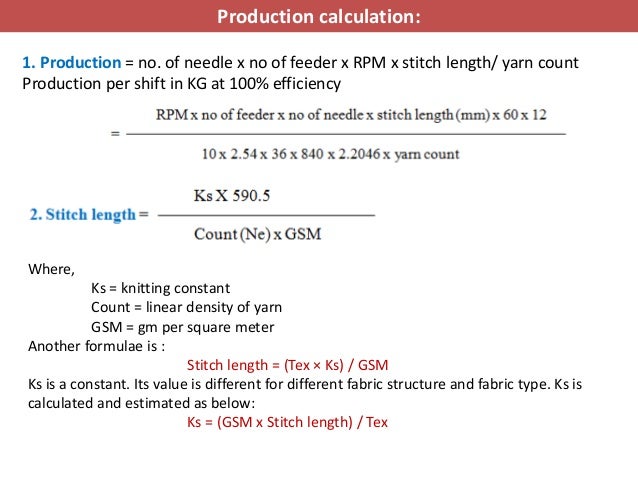 Production calculation:

1. Production = no. of needle x no of feeder x RPM x stitch length/ yarn count
Production per shift in KG at 100% efficiency

$= \frac{\text{RPM x no of feeder x no of needle x stitch length (mm) x 60 x 12}}{\text{10 x 2.54 x 36 x 840 x 2.2046 x yarn count}}$

2. Stitch length $= \frac{\text{Ks X 590.5}}{\text{Count (Ne) x GSM}}$

Where,
Ks = knitting constant
Count = linear density of yarn
GSM = gm per square meter
Another formulae is :
Stitch length = (Tex × Ks) / GSM
Ks is a constant. Its value is different for different fabric structure and fabric type. Ks is calculated and estimated as below:
Ks = (GSM x Stitch length) / Tex